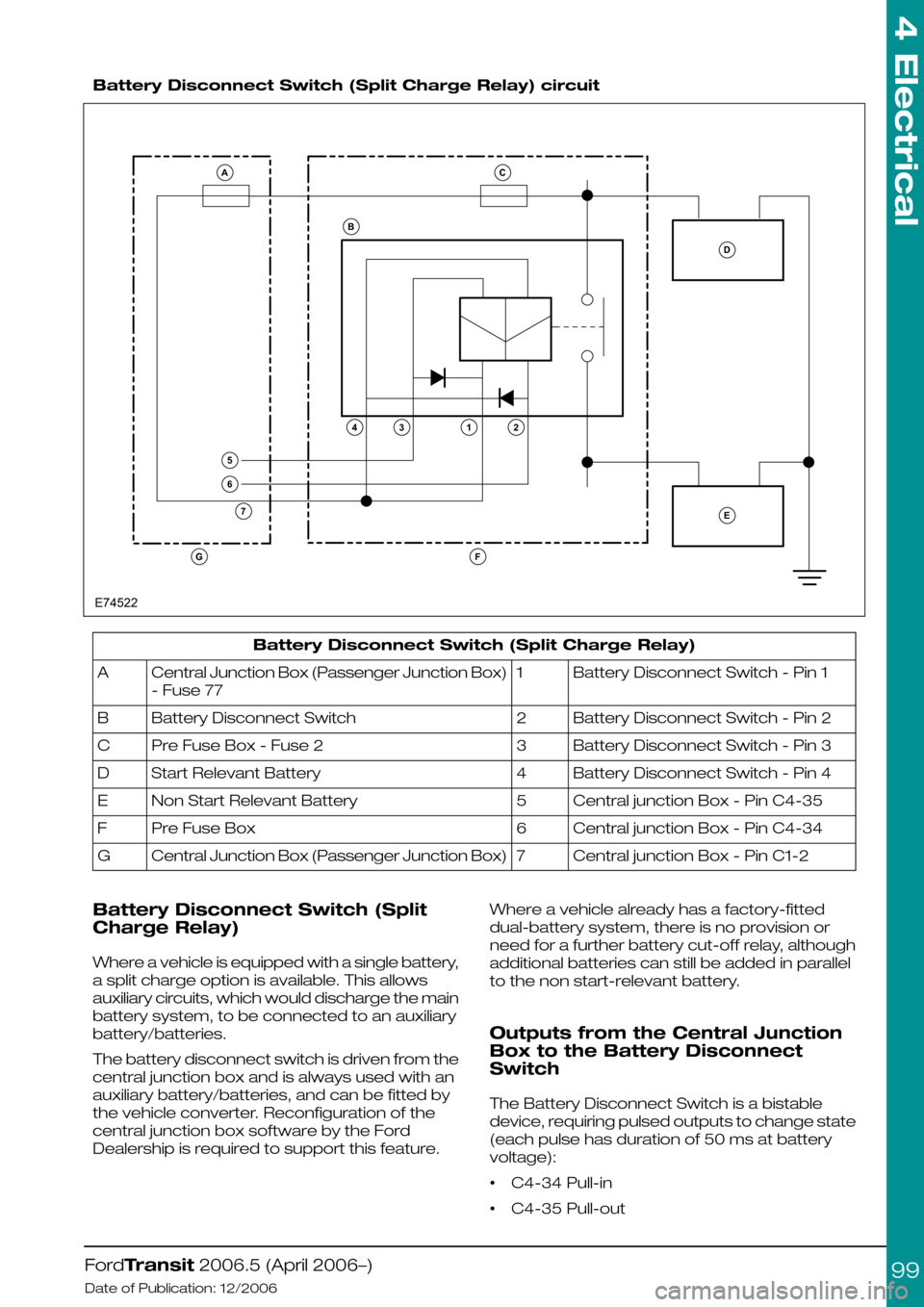 4 Electrical

Battery Disconnect Switch (Split Charge Relay) circuit

A
C
B
D
4
3
1
2
5
6
7
E
G
F
E74522

| Battery Disconnect Switch (Split Charge Relay) | | | |
|---|---|---|---|
| A | Central Junction Box (Passenger Junction Box) - Fuse 77 | 1 | Battery Disconnect Switch - Pin 1 |
| B | Battery Disconnect Switch | 2 | Battery Disconnect Switch - Pin 2 |
| C | Pre Fuse Box - Fuse 2 | 3 | Battery Disconnect Switch - Pin 3 |
| D | Start Relevant Battery | 4 | Battery Disconnect Switch - Pin 4 |
| E | Non Start Relevant Battery | 5 | Central junction Box - Pin C4-35 |
| F | Pre Fuse Box | 6 | Central junction Box - Pin C4-34 |
| G | Central Junction Box (Passenger Junction Box) | 7 | Central junction Box - Pin C1-2 |

Battery Disconnect Switch (Split Charge Relay)

Where a vehicle is equipped with a single battery, a split charge option is available. This allows auxiliary circuits, which would discharge the main battery system, to be connected to an auxiliary battery/batteries.

The battery disconnect switch is driven from the central junction box and is always used with an auxiliary battery/batteries, and can be fitted by the vehicle converter. Reconfiguration of the central junction box software by the Ford Dealership is required to support this feature.

Where a vehicle already has a factory-fitted dual-battery system, there is no provision or need for a further battery cut-off relay, although additional batteries can still be added in parallel to the non start-relevant battery.

Outputs from the Central Junction Box to the Battery Disconnect Switch

The Battery Disconnect Switch is a bistable device, requiring pulsed outputs to change state (each pulse has duration of 50 ms at battery voltage):

• C4-34 Pull-in

• C4-35 Pull-out

FordTransit 2006.5 (April 2006–)
Date of Publication: 12/2006

99

carmanualsonline.info